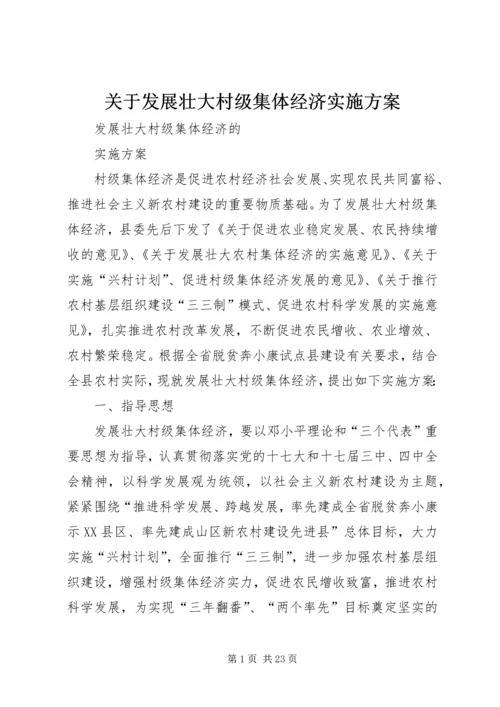 关于发展壮大村级集体经济实施方案

发展壮大村级集体经济的

实施方案

村级集体经济是促进农村经济社会发展、实现农民共同富裕、推进社会主义新农村建设的重要物质基础。为了发展壮大村级集体经济，县委先后下发了《关于促进农业稳定发展、农民持续增收的意见》、《关于发展壮大农村集体经济的实施意见》、《关于实施“兴村计划”、促进村级集体经济发展的意见》、《关于推行农村基层组织建设“三三制”模式、促进农村科学发展的实施意见》，扎实推进农村改革发展，不断促进农民增收、农业增效、农村繁荣稳定。根据全省脱贫奔小康试点县建设有关要求，结合全县农村实际，现就发展壮大村级集体经济，提出如下实施方案：

一、指导思想

发展壮大村级集体经济，要以邓小平理论和“三个代表”重要思想为指导，认真贯彻落实党的十七大和十七届三中、四中全会精神，以科学发展观为统领，以社会主义新农村建设为主题，紧紧围绕“推进科学发展、跨越发展，率先建成全省脱贫奔小康示XX县区、率先建成山区新农村建设先进县”总体目标，大力实施“兴村计划”，全面推行“三三制”，进一步加强农村基层组织建设，增强村级集体经济实力，促进农民增收致富，推进农村科学发展，为实现“三年翻番”、“两个率先”目标奠定坚实的

第1页 共23页